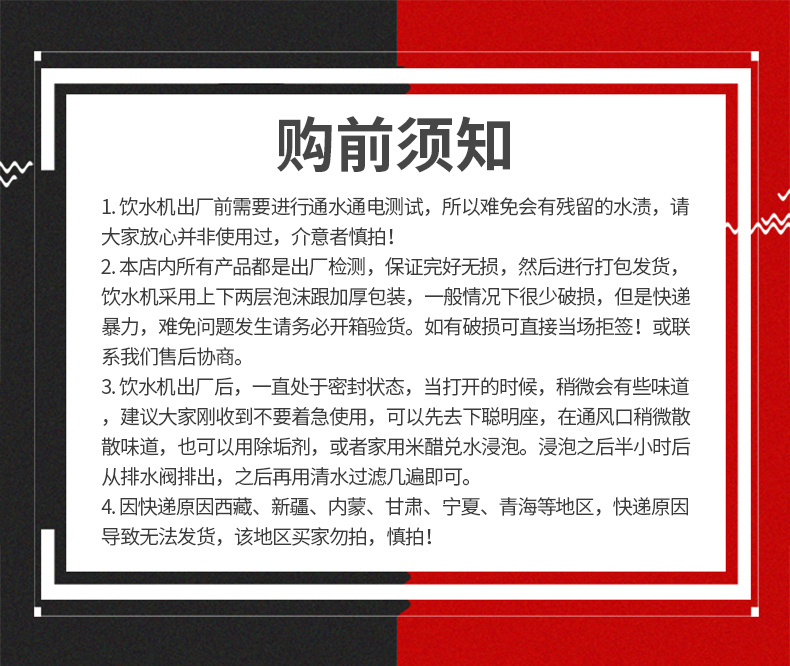 购前须知

1. 饮水机出厂前需要进行通水通电测试，所以难免会有残留的水渍，请大家放心并非使用过，介意者慎拍！

2. 本店内所有产品都是出厂检测，保证完好无损，然后进行打包发货，饮水机采用上下两层泡沫跟加厚包装，一般情况下很少破损，但是快递暴力，难免问题发生请务必开箱验货。如有破损可直接当场拒签！或联系我们售后协商。

3. 饮水机出厂后，一直处于密封状态，当打开的时候，稍微会有些味道，建议大家刚收到不要着急使用，可以先去下聪明座，在通风口稍微散散味道，也可以用除垢剂，或者家用米醋兑水浸泡。浸泡之后半小时后从排水阀排出，之后再用清水过滤几遍即可。

4. 因快递原因西藏、新疆、内蒙、甘肃、宁夏、青海等地区，快递原因导致无法发货，该地区买家勿拍，慎拍！